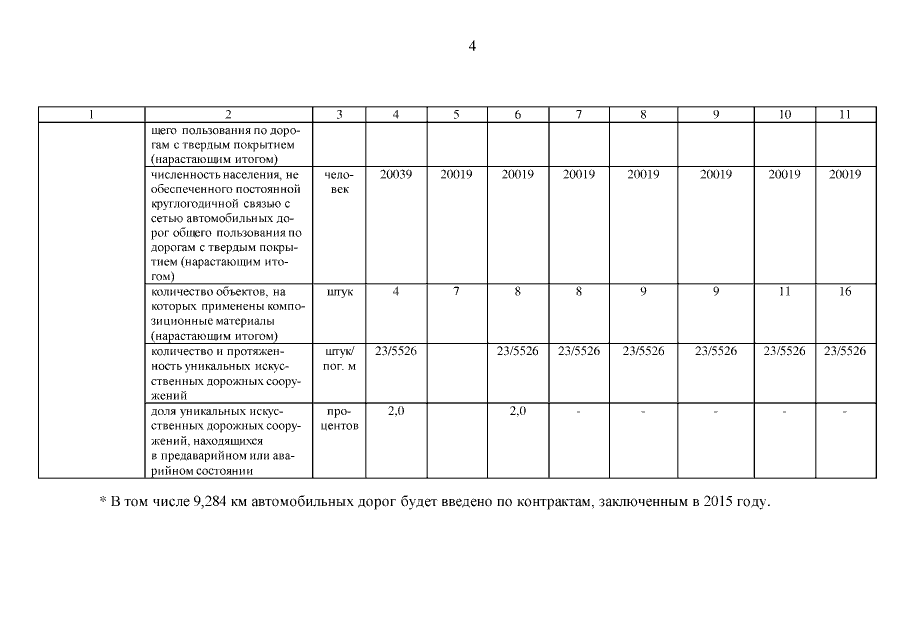 4

| 1 | 2 | 3 | 4 | 5 | 6 | 7 | 8 | 9 | 10 | 11 |
|---|---|---|---|---|---|---|---|---|---|---|
| | щего пользования по дорогам с твердым покрытием (нарастающим итогом) | | | | | | | | | |
| | численность населения, не обеспеченного постоянной круглогодичной связью с сетью автомобильных дорог общего пользования по дорогам с твердым покрытием (нарастающим итогом) | человек | 20039 | 20019 | 20019 | 20019 | 20019 | 20019 | 20019 | 20019 |
| | количество объектов, на которых применены композиционные материалы (нарастающим итогом) | штук | 4 | 7 | 8 | 8 | 9 | 9 | 11 | 16 |
| | количество и протяженность уникальных искусственных дорожных сооружений | штук/ пог. м | 23/5526 | | 23/5526 | 23/5526 | 23/5526 | 23/5526 | 23/5526 | 23/5526 |
| | доля уникальных искусственных дорожных сооружений, находящихся в предаварийном или аварийном состоянии | процентов | 2,0 | | 2,0 | - | - | - | - | - |

* В том числе 9,284 км автомобильных дорог будет введено по контрактам, заключенным в 2015 году.